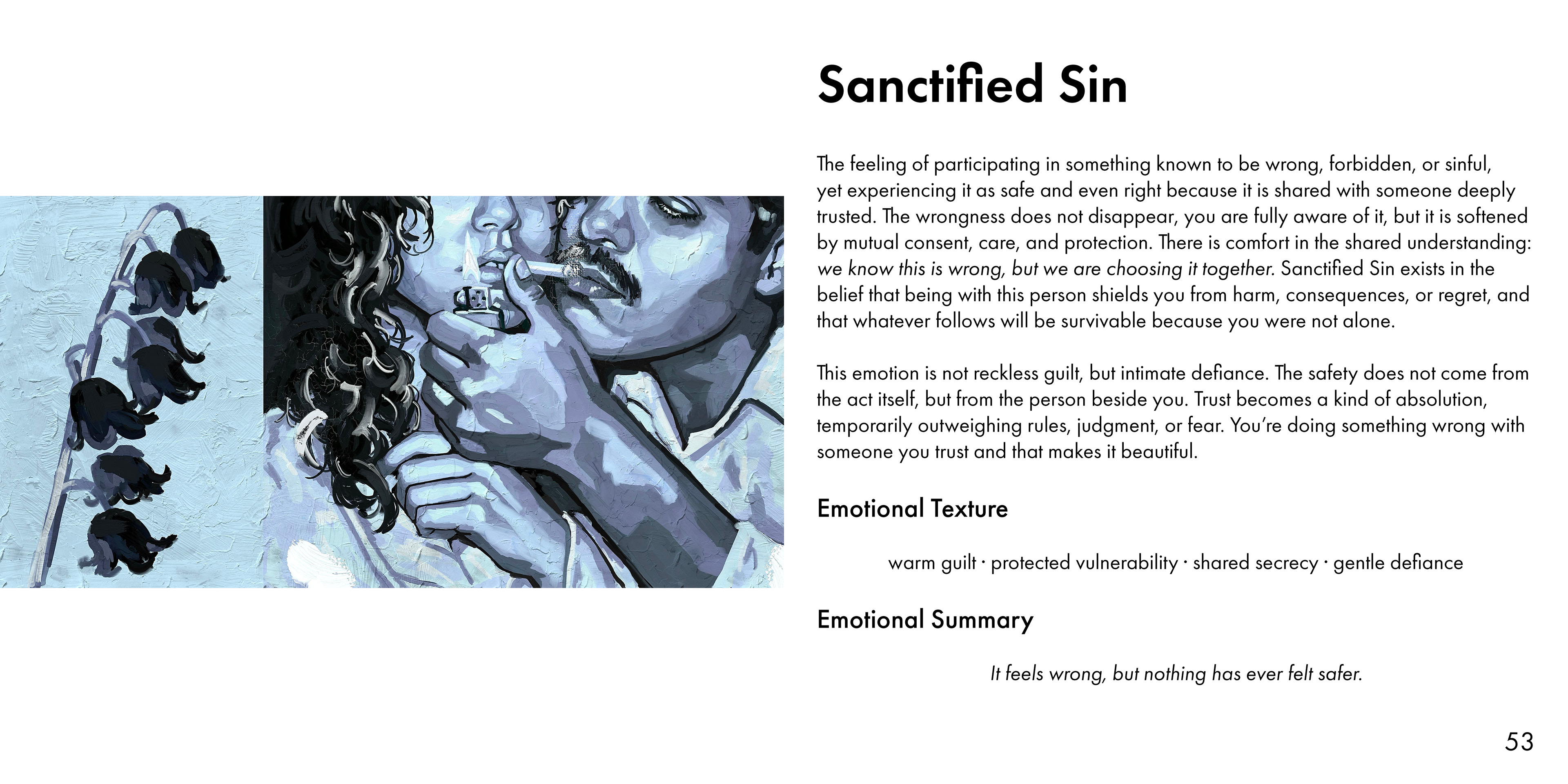 Sanctified Sin

The feeling of participating in something known to be wrong, forbidden, or sinful, yet experiencing it as safe and even right because it is shared with someone deeply trusted. The wrongness does not disappear, you are fully aware of it, but it is softened by mutual consent, care, and protection. There is comfort in the shared understanding: we know this is wrong, but we are choosing it together. Sanctified Sin exists in the belief that being with this person shields you from harm, consequences, or regret, and that whatever follows will be survivable because you were not alone.

This emotion is not reckless guilt, but intimate defiance. The safety does not come from the act itself, but from the person beside you. Trust becomes a kind of absolution, temporarily outweighing rules, judgment, or fear. You're doing something wrong with someone you trust and that makes it beautiful.

Emotional Texture

warm guilt · protected vulnerability · shared secrecy · gentle defiance

Emotional Summary

It feels wrong, but nothing has ever felt safer.

53